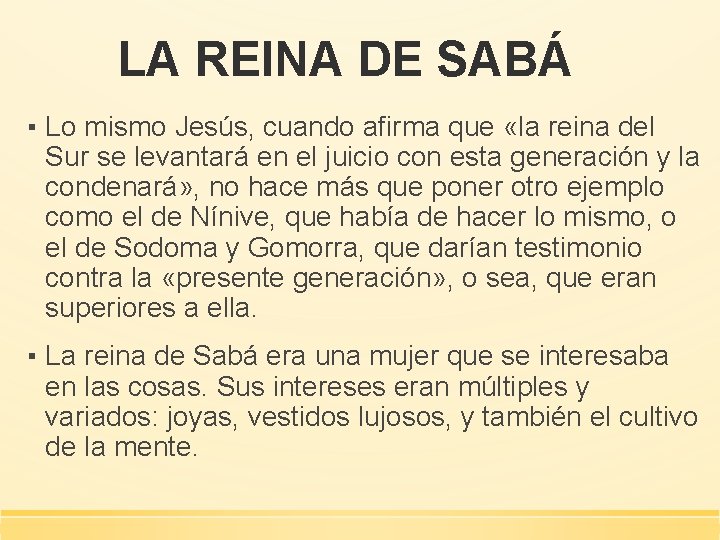 LA REINA DE SABÁ

▪ Lo mismo Jesús, cuando afirma que «la reina del Sur se levantará en el juicio con esta generación y la condenará», no hace más que poner otro ejemplo como el de Nínive, que había de hacer lo mismo, o el de Sodoma y Gomorra, que darían testimonio contra la «presente generación», o sea, que eran superiores a ella.

▪ La reina de Sabá era una mujer que se interesaba en las cosas. Sus intereses eran múltiples y variados: joyas, vestidos lujosos, y también el cultivo de la mente.